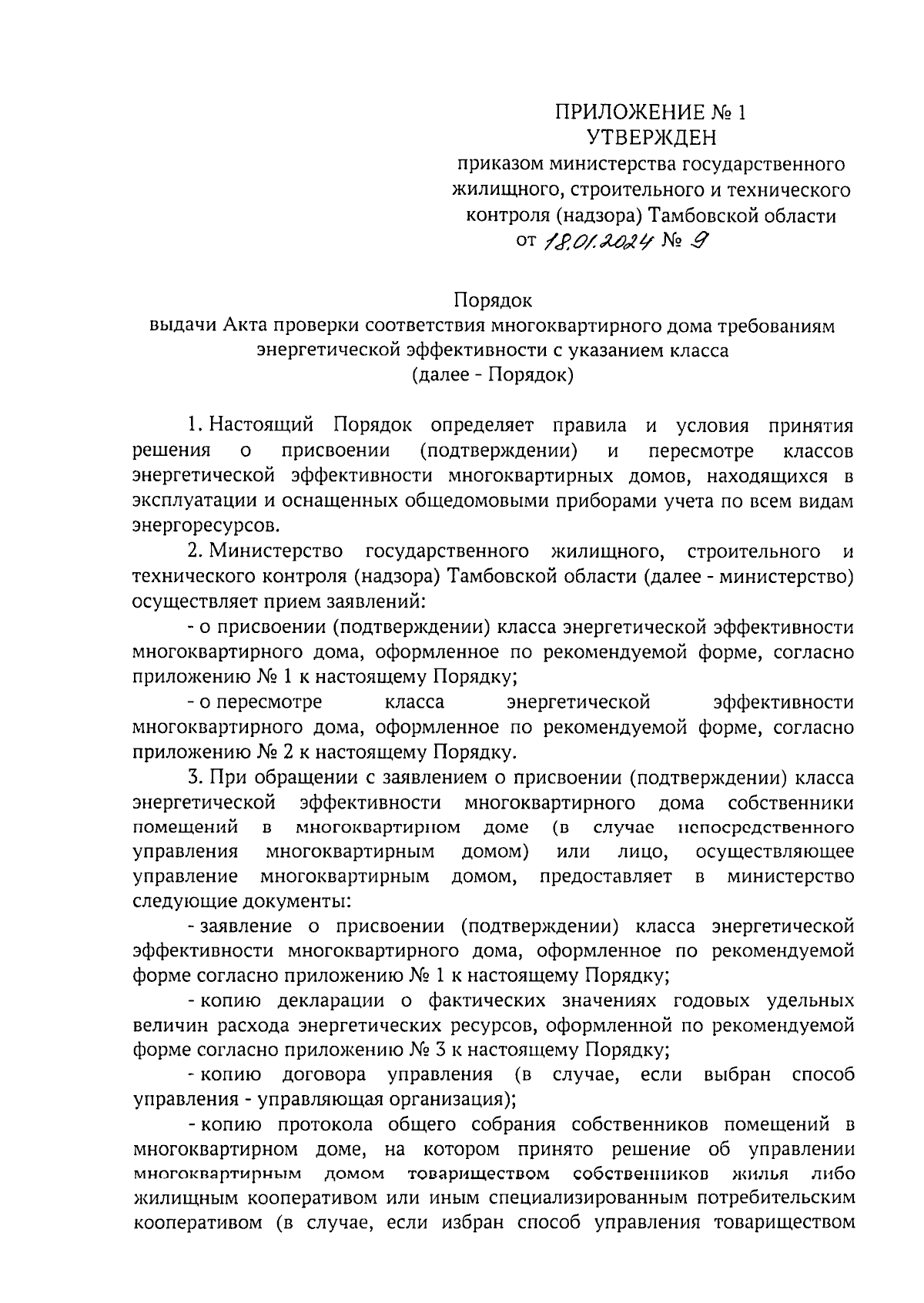 ПРИЛОЖЕНИЕ № 1
УТВЕРЖДЕН
приказом министерства государственного жилищного, строительного и технического контроля (надзора) Тамбовской области
от 18.01.2024 № 9

Порядок
выдачи Акта проверки соответствия многоквартирного дома требованиям энергетической эффективности с указанием класса
(далее - Порядок)

1. Настоящий Порядок определяет правила и условия принятия решения о присвоении (подтверждении) и пересмотре классов энергетической эффективности многоквартирных домов, находящихся в эксплуатации и оснащенных общедомовыми приборами учета по всем видам энергоресурсов.

2. Министерство государственного жилищного, строительного и технического контроля (надзора) Тамбовской области (далее - министерство) осуществляет прием заявлений:

- о присвоении (подтверждении) класса энергетической эффективности многоквартирного дома, оформленное по рекомендуемой форме, согласно приложению № 1 к настоящему Порядку;

- о пересмотре класса энергетической эффективности многоквартирного дома, оформленное по рекомендуемой форме, согласно приложению № 2 к настоящему Порядку.

3. При обращении с заявлением о присвоении (подтверждении) класса энергетической эффективности многоквартирного дома собственники помещений в многоквартирном доме (в случае непосредственного управления многоквартирным домом) или лицо, осуществляющее управление многоквартирным домом, предоставляет в министерство следующие документы:

- заявление о присвоении (подтверждении) класса энергетической эффективности многоквартирного дома, оформленное по рекомендуемой форме согласно приложению № 1 к настоящему Порядку;

- копию декларации о фактических значениях годовых удельных величин расхода энергетических ресурсов, оформленной по рекомендуемой форме согласно приложению № 3 к настоящему Порядку;

- копию договора управления (в случае, если выбран способ управления - управляющая организация);

- копию протокола общего собрания собственников помещений в многоквартирном доме, на котором принято решение об управлении многоквартирным домом товариществом собственников жилья либо жилищным кооперативом или иным специализированным потребительским кооперативом (в случае, если избран способ управления товариществом